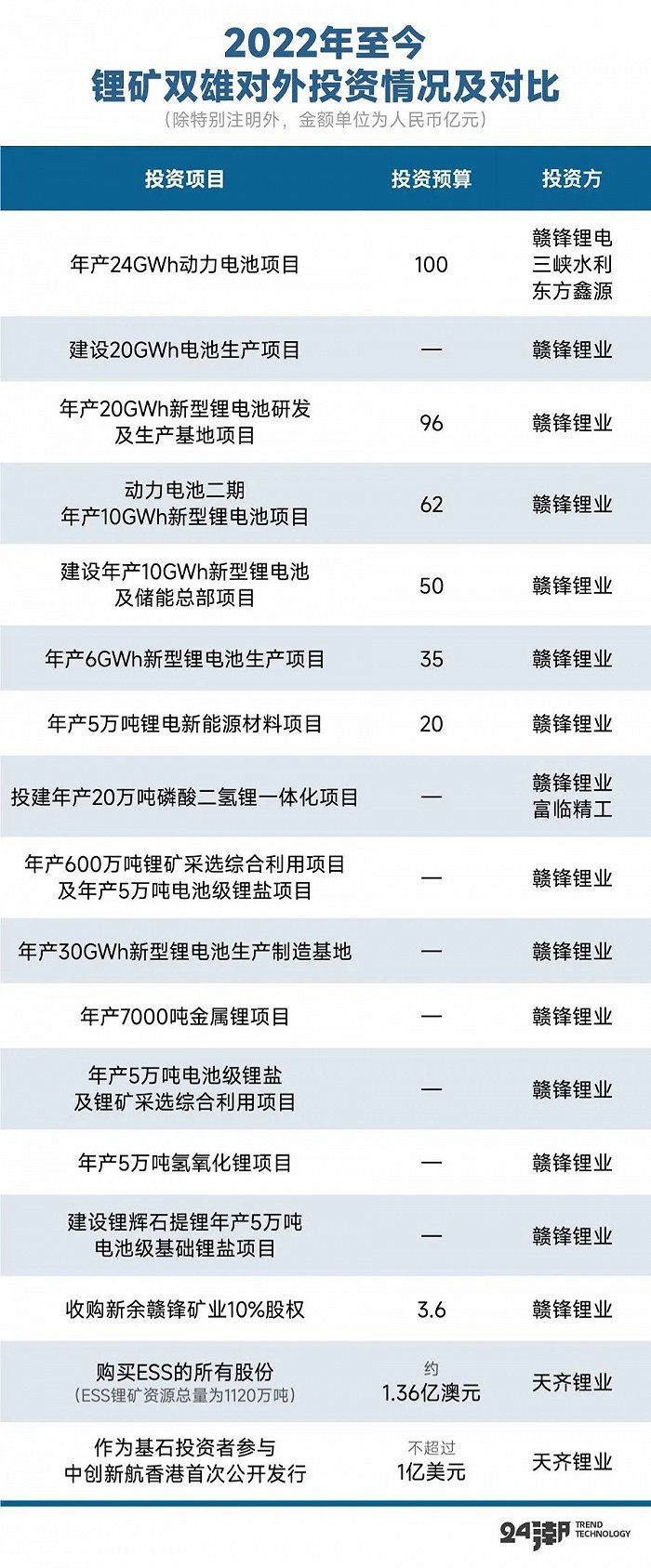 2022年至今
锂矿双雄对外投资情况及对比
（除特别注明外，金额单位为人民币亿元）

| 投资项目 | 投资预算 | 投资方 |
|---|---|---|
| 年产24GWh动力电池项目 | 100 | 赣锋锂电 三峡水利 东方鑫源 |
| 建设20GWh电池生产项目 | — | 赣锋锂业 |
| 年产20GWh新型锂电池研发及生产基地项目 | 96 | 赣锋锂业 |
| 动力电池二期 年产10GWh新型锂电池项目 | 62 | 赣锋锂业 |
| 建设年产10GWh新型锂电池及储能总部项目 | 50 | 赣锋锂业 |
| 年产6GWh新型锂电池生产项目 | 35 | 赣锋锂业 |
| 年产5万吨锂电新能源材料项目 | 20 | 赣锋锂业 |
| 投建年产20万吨磷酸二氢锂一体化项目 | — | 赣锋锂业 富临精工 |
| 年产600万吨锂矿采选综合利用项目及年产5万吨电池级锂盐项目 | — | 赣锋锂业 |
| 年产30GWh新型锂电池生产制造基地 | — | 赣锋锂业 |
| 年产7000吨金属锂项目 | — | 赣锋锂业 |
| 年产5万吨电池级锂盐及锂矿采选综合利用项目 | — | 赣锋锂业 |
| 年产5万吨氢氧化锂项目 | — | 赣锋锂业 |
| 建设锂辉石提锂年产5万吨电池级基础锂盐项目 | — | 赣锋锂业 |
| 收购新余赣锋矿业10%股权 | 3.6 | 赣锋锂业 |
| 购买ESS的所有股份（ESS锂矿资源总量为1120万吨） | 约 1.36亿澳元 | 天齐锂业 |
| 作为基石投资者参与中创新航香港首次公开发行 | 不超过 1亿美元 | 天齐锂业 |

24潮 TREND TECHNOLOGY